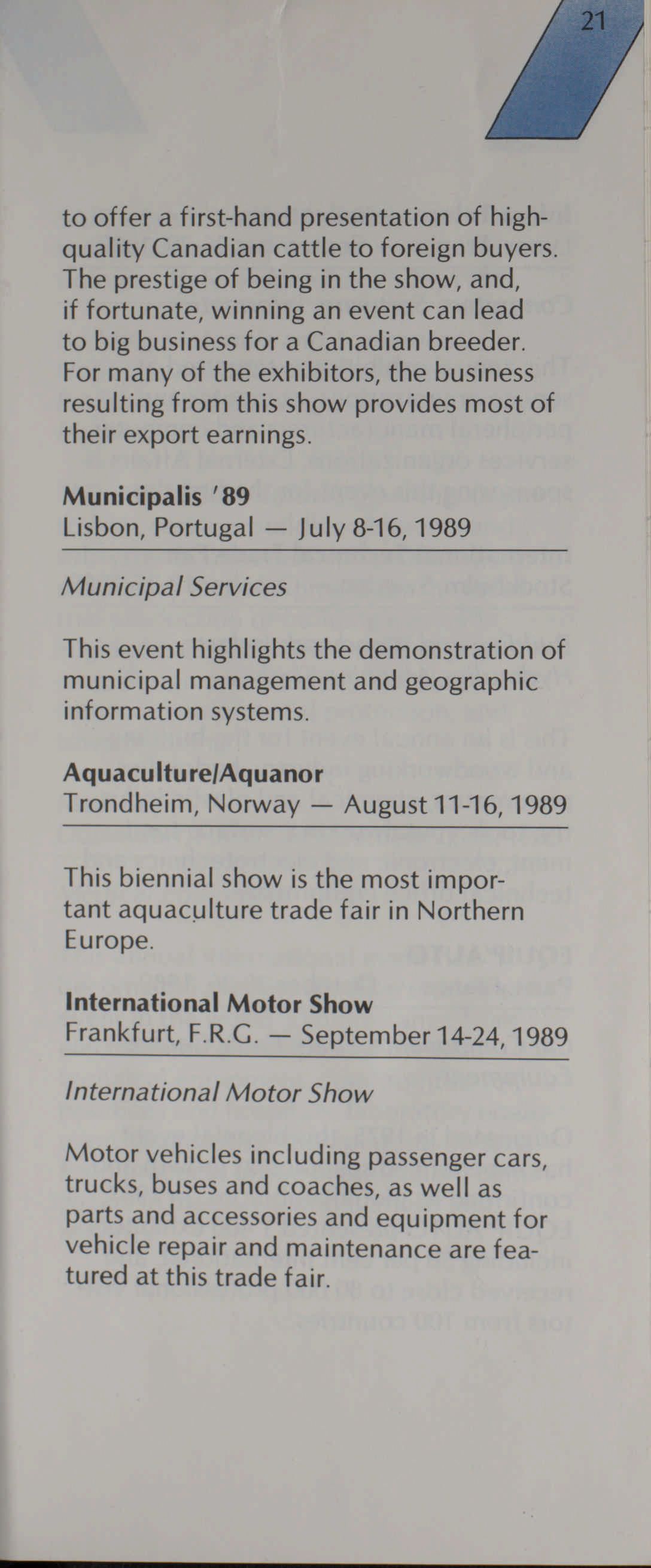 21

to offer a first-hand presentation of high-quality Canadian cattle to foreign buyers. The prestige of being in the show, and, if fortunate, winning an event can lead to big business for a Canadian breeder. For many of the exhibitors, the business resulting from this show provides most of their export earnings.

Municipalis '89
Lisbon, Portugal — July 8-16, 1989

Municipal Services

This event highlights the demonstration of municipal management and geographic information systems.

Aquaculture/Aquanor
Trondheim, Norway — August 11-16, 1989

This biennial show is the most important aquaculture trade fair in Northern Europe.

International Motor Show
Frankfurt, F.R.G. — September 14-24, 1989

International Motor Show

Motor vehicles including passenger cars, trucks, buses and coaches, as well as parts and accessories and equipment for vehicle repair and maintenance are featured at this trade fair.